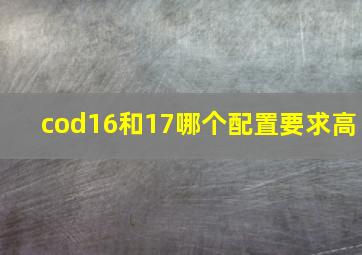 cod16和17哪个配置要求高